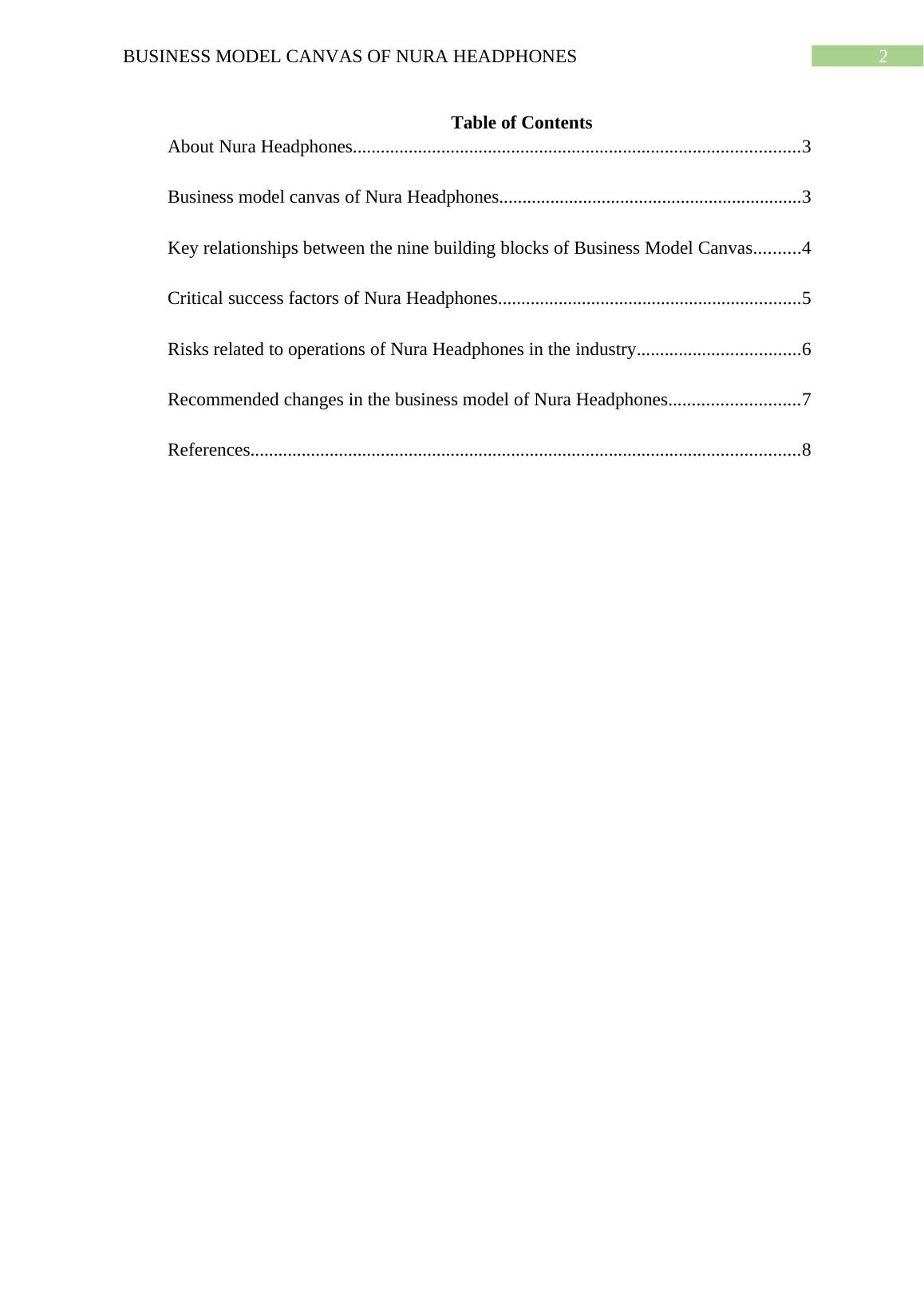 BUSINESS MODEL CANVAS OF NURA HEADPHONES 2

Table of Contents

About Nura Headphones................................................................................................3

Business model canvas of Nura Headphones.................................................................3

Key relationships between the nine building blocks of Business Model Canvas..........4

Critical success factors of Nura Headphones.................................................................5

Risks related to operations of Nura Headphones in the industry...................................6

Recommended changes in the business model of Nura Headphones............................7

References......................................................................................................................8